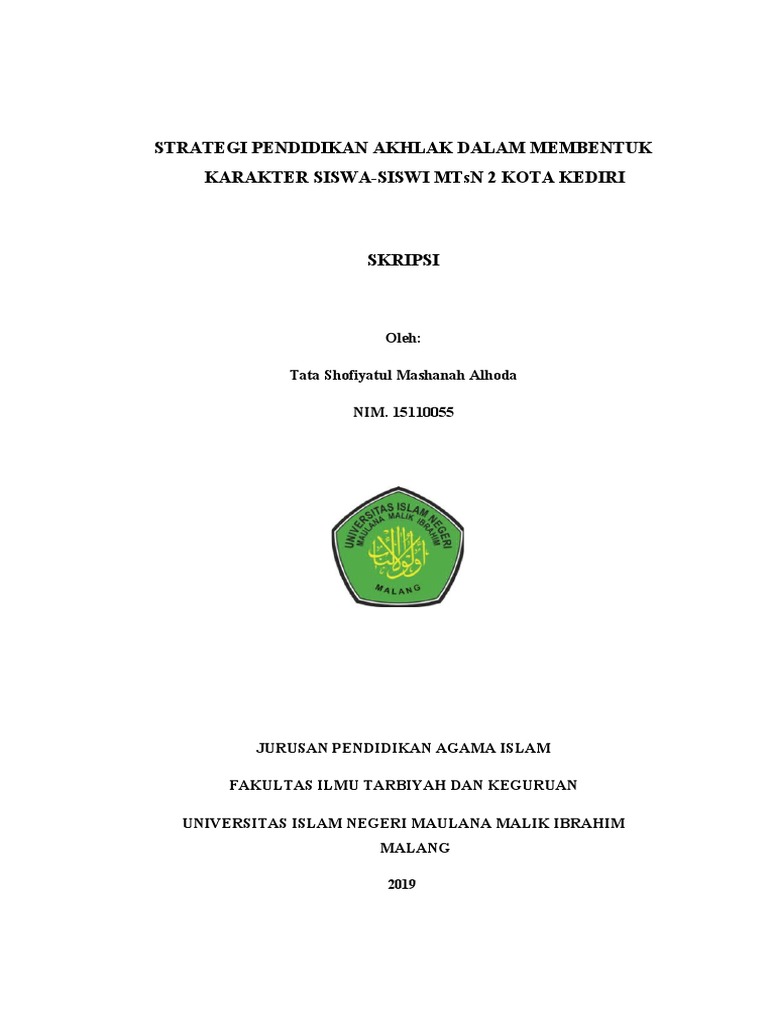 STRATEGI PENDIDIKAN AKHLAK DALAM MEMBENTUK KARAKTER SISWA-SISWI MTsN 2 KOTA KEDIRI

SKRIPSI

Oleh:

Tata Shofiyatul Mashanah Alhoda

NIM. 15110055

UNIVERSITAS ISLAM NEGERI MAULANA MALIK IBRAHIM

MALANG

JURUSAN PENDIDIKAN AGAMA ISLAM

FAKULTAS ILMU TARBIYAH DAN KEGURUAN

UNIVERSITAS ISLAM NEGERI MAULANA MALIK IBRAHIM MALANG

2019